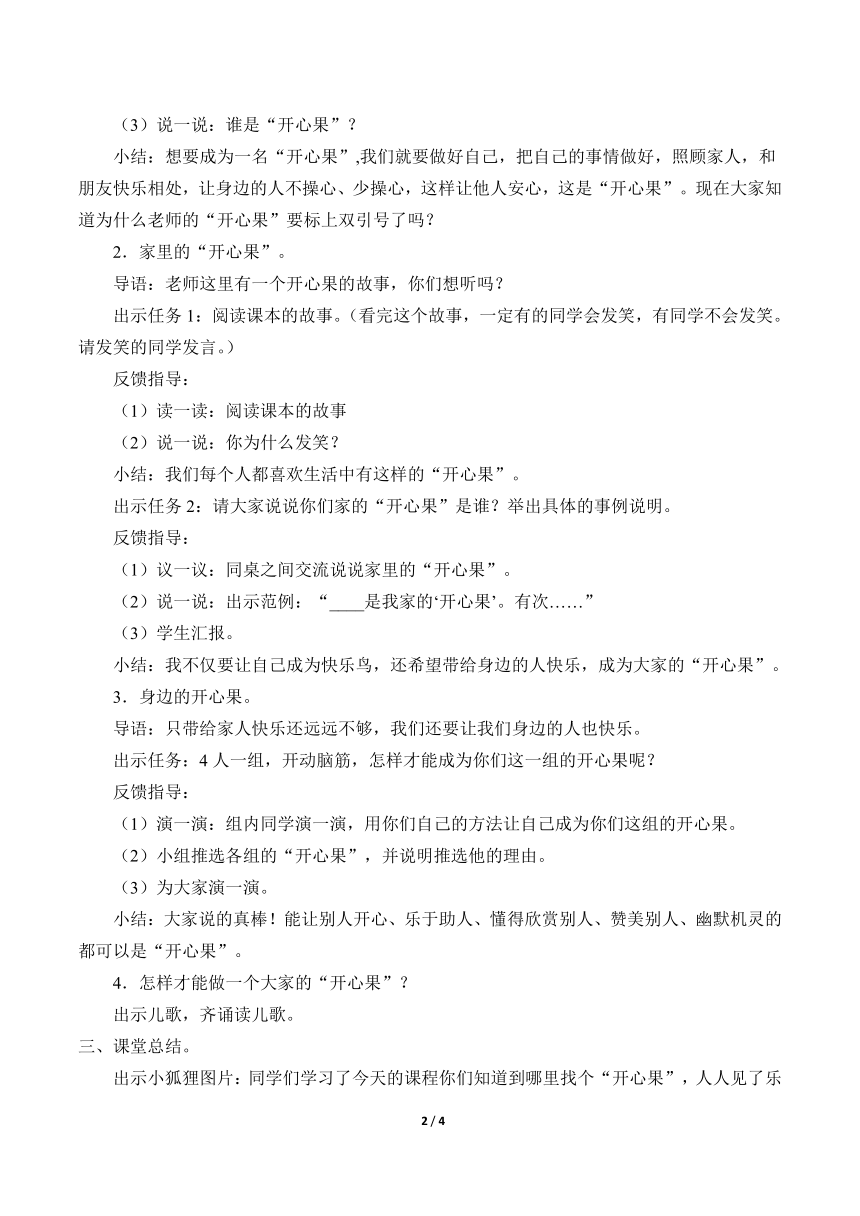 （3）说一说：谁是“开心果”？

小结：想要成为一名“开心果”,我们就要做好自己，把自己的事情做好，照顾家人，和朋友快乐相处，让身边的人不操心、少操心，这样让他人安心，这是“开心果”。现在大家知道为什么老师的“开心果”要标上双引号了吗？

2．家里的“开心果”。

导语：老师这里有一个开心果的故事，你们想听吗？

出示任务 1：阅读课本的故事。（看完这个故事，一定有的同学会发笑，有同学不会发笑。请发笑的同学发言。）

反馈指导：

（1）读一读：阅读课本的故事

（2）说一说：你为什么发笑？

小结：我们每个人都喜欢生活中有这样的“开心果”。

出示任务 2：请大家说说你们家的“开心果”是谁？举出具体的事例说明。

反馈指导：

（1）议一议：同桌之间交流说说家里的“开心果”。

（2）说一说：出示范例：“____是我家的‘开心果’。有次……”

（3）学生汇报。

小结：我不仅要让自己成为快乐鸟，还希望带给身边的人快乐，成为大家的“开心果”。

3．身边的开心果。

导语：只带给家人快乐还远远不够，我们还要让我们身边的人也快乐。

出示任务：4 人一组，开动脑筋，怎样才能成为你们这一组的开心果呢？

反馈指导：

（1）演一演：组内同学演一演，用你们自己的方法让自己成为你们这组的开心果。

（2）小组推选各组的“开心果”，并说明推选他的理由。

（3）为大家演一演。

小结：大家说的真棒！能让别人开心、乐于助人、懂得欣赏别人、赞美别人、幽默机灵的都可以是“开心果”。

4．怎样才能做一个大家的“开心果”？

出示儿歌，齐诵读儿歌。

三、课堂总结。

出示小狐狸图片：同学们学习了今天的课程你们知道到哪里找个“开心果”，人人见了乐

2 / 4